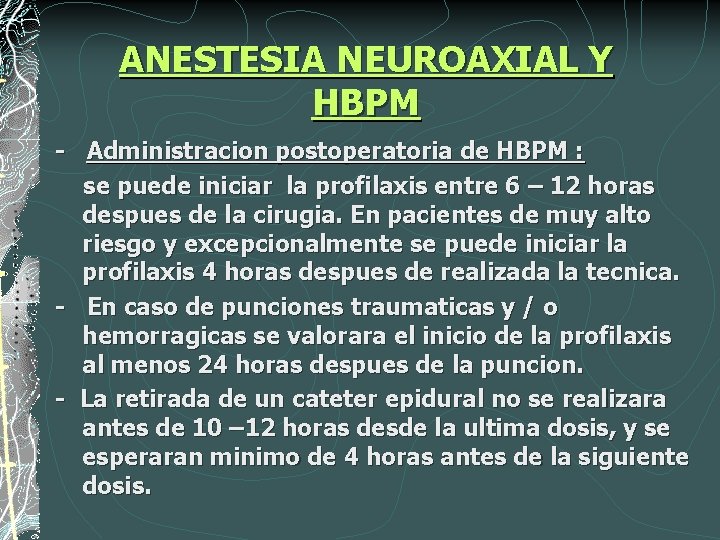 ANESTESIA NEUROAXIAL Y HBPM

- Administracion postoperatoria de HBPM :
se puede iniciar la profilaxis entre 6 – 12 horas despues de la cirugia. En pacientes de muy alto riesgo y excepcionalmente se puede iniciar la profilaxis 4 horas despues de realizada la tecnica.

- En caso de punciones traumaticas y / o hemorragicas se valorara el inicio de la profilaxis al menos 24 horas despues de la puncion.

- La retirada de un cateter epidural no se realizara antes de 10 –12 horas desde la ultima dosis, y se esperaran minimo de 4 horas antes de la siguiente dosis.